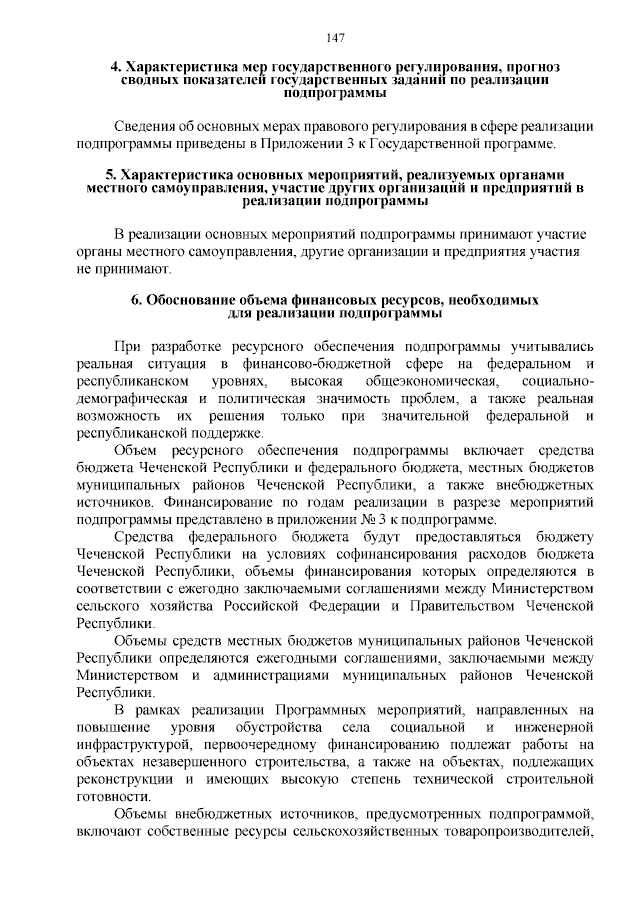 147

4. Характеристика мер государственного регулирования, прогноз сводных показателей государственных заданий по реализации подпрограммы

Сведения об основных мерах правового регулирования в сфере реализации подпрограммы приведены в Приложении 3 к Государственной программе.

5. Характеристика основных мероприятий, реализуемых органами местного самоуправления, участие других организаций и предприятий в реализации подпрограммы

В реализации основных мероприятий подпрограммы принимают участие органы местного самоуправления, другие организации и предприятия участия не принимают.

6. Обоснование объема финансовых ресурсов, необходимых для реализации подпрограммы

При разработке ресурсного обеспечения подпрограммы учитывались реальная ситуация в финансово-бюджетной сфере на федеральном и республиканском уровнях, высокая общеэкономическая, социально-демографическая и политическая значимость проблем, а также реальная возможность их решения только при значительной федеральной и республиканской поддержке.

Объем ресурсного обеспечения подпрограммы включает средства бюджета Чеченской Республики и федерального бюджета, местных бюджетов муниципальных районов Чеченской Республики, а также внебюджетных источников. Финансирование по годам реализации в разрезе мероприятий подпрограммы представлено в приложении № 3 к подпрограмме.

Средства федерального бюджета будут предоставляться бюджету Чеченской Республики на условиях софинансирования расходов бюджета Чеченской Республики, объемы финансирования которых определяются в соответствии с ежегодно заключаемыми соглашениями между Министерством сельского хозяйства Российской Федерации и Правительством Чеченской Республики.

Объемы средств местных бюджетов муниципальных районов Чеченской Республики определяются ежегодными соглашениями, заключаемыми между Министерством и администрациями муниципальных районов Чеченской Республики.

В рамках реализации Программных мероприятий, направленных на повышение уровня обустройства села социальной и инженерной инфраструктурой, первоочередному финансированию подлежат работы на объектах незавершенного строительства, а также на объектах, подлежащих реконструкции и имеющих высокую степень технической строительной готовности.

Объемы внебюджетных источников, предусмотренных подпрограммой, включают собственные ресурсы сельскохозяйственных товаропроизводителей,